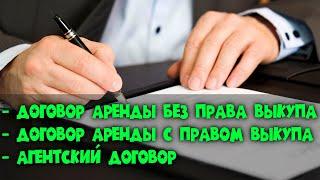 - ДОГОВОР АРЕНДЫ БЕЗ ПРАВА ВЫКУПА
- ДОГОВОР АРЕНДЫ С ПРАВОМ ВЫКУПА
- АГЕНТСКИЙ ДОГОВОР